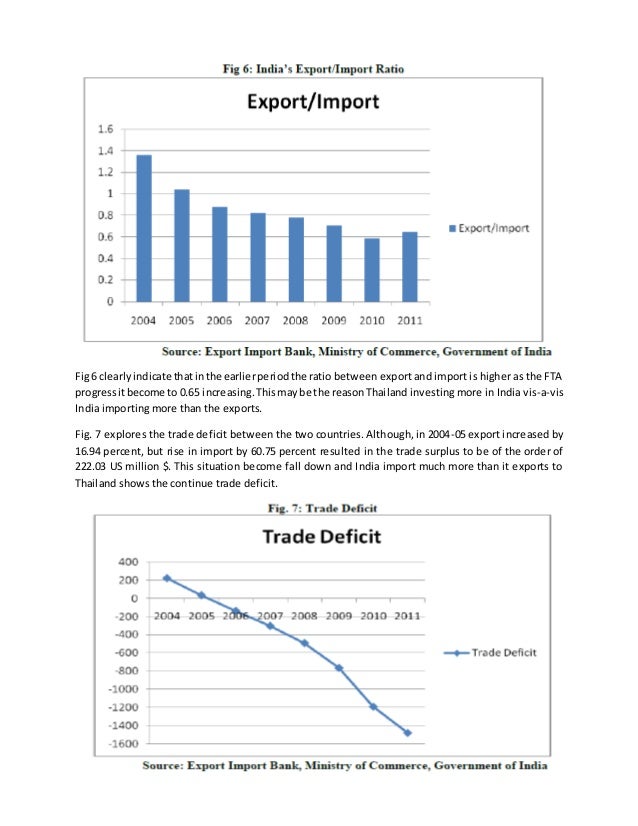 Fig 6: India's Export/Import Ratio

Export/Import

1.6
1.4
1.2
1
0.8
0.6
0.4
0.2
0

2004 2005 2006 2007 2008 2009 2010 2011

Export/Import

Source: Export Import Bank, Ministry of Commerce, Government of India

Fig 6 clearly indicate that in the earlier period the ratio between export and import is higher as the FTA progress it become to 0.65 increasing. This may be the reason Thailand investing more in India vis-a-vis India importing more than the exports.

Fig. 7 explores the trade deficit between the two countries. Although, in 2004-05 export increased by 16.94 percent, but rise in import by 60.75 percent resulted in the trade surplus to be of the order of 222.03 US million $. This situation become fall down and India import much more than it exports to Thailand shows the continue trade deficit.

Fig. 7: Trade Deficit

Trade Deficit

400
200
0
-200
-400
-600
-800
-1000
-1200
-1400
-1600

2004 2005 2006 2007 2008 2009 2010 2011

Trade Deficit

Source: Export Import Bank, Ministry of Commerce, Government of India